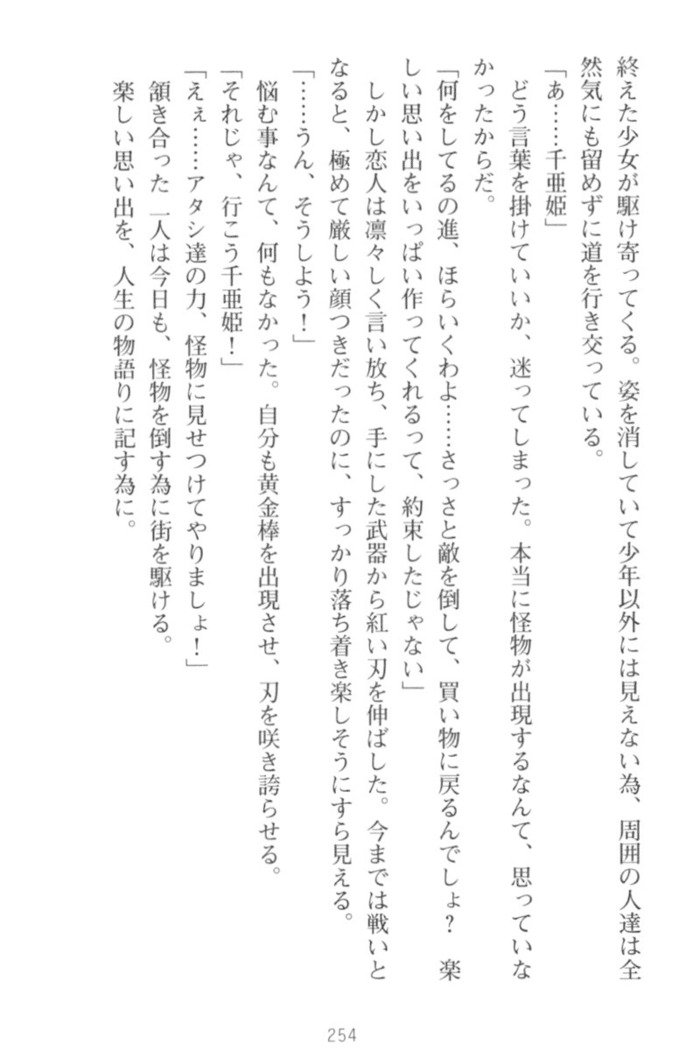 終えた少女が駆け寄ってくる。姿を消していて少年以外には見えない為、周囲の人達は全然気にも留めずに道を行き交っている。

「あ……千亜姫」

どう言葉を掛けていいか、迷ってしまった。本当に怪物が出現するなんて、思っていなかったからだ。

「何をしてるの進、ほらいくわよ……さっさと敵を倒して、買い物に戻るんでしょ？ 楽しい思い出をいっぱい作ってくれるって、約束したじゃない」

しかし恋人は凛々しく言い放ち、手にした武器から紅い刃を伸ばした。今までは戦いとなると、極めて厳しい顔つきだったのに、すっかり落ち着き楽しそうにすら見える。

「……うん、そうしよう！」

悩む事なんて、何もなかった。自分も黄金棒を出現させ、刃を咲き誇らせる。

「それじゃ、行こう千亜姫！」

「えぇ……アタシ達の力、怪物に見せつけてやりましょ！」

頷き合った二人は今日も、怪物を倒す為に街を駆ける。

楽しい思い出を、人生の物語りに記す為に。

254